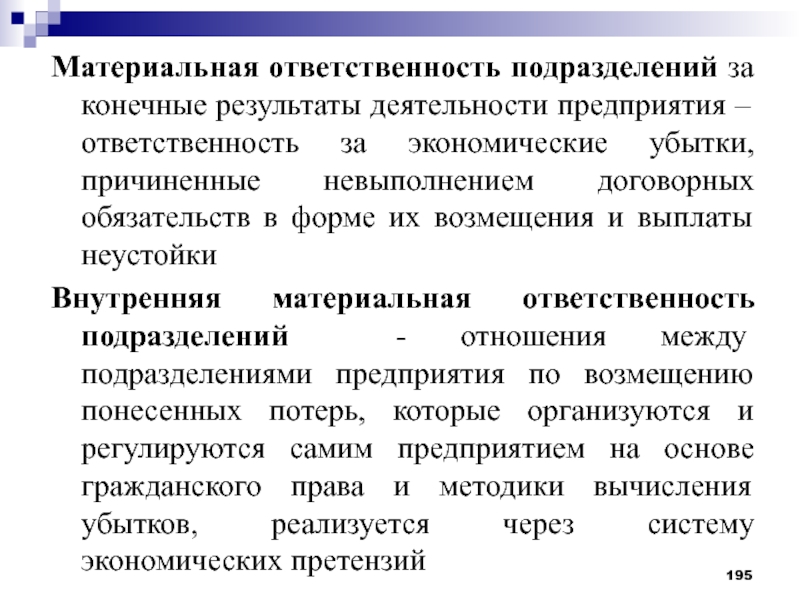 Материальная ответственность подразделений за конечные результаты деятельности предприятия – ответственность за экономические убытки, причиненные невыполнением договорных обязательств в форме их возмещения и выплаты неустойки

Внутренняя материальная ответственность подразделений - отношения между подразделениями предприятия по возмещению понесенных потерь, которые организуются и регулируются самим предприятием на основе гражданского права и методики вычисления убытков, реализуется через систему экономических претензий

195